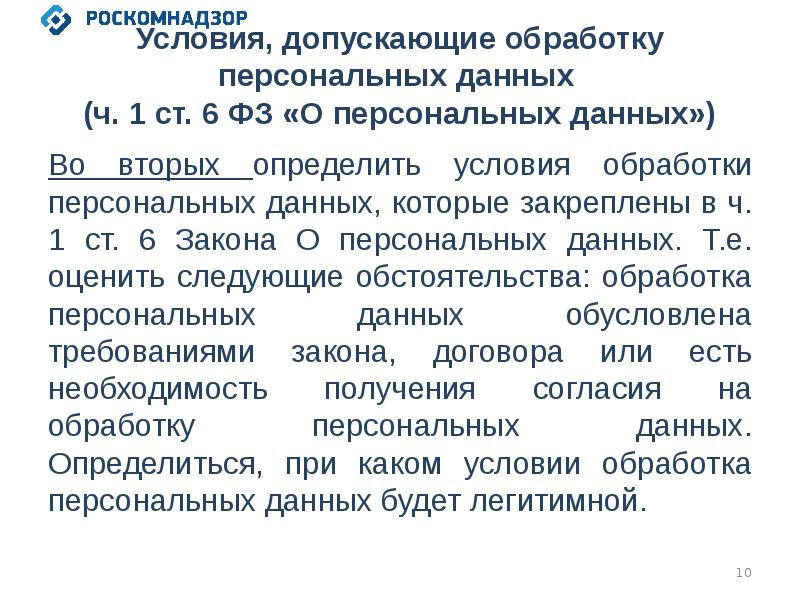 РОСКОМНАДЗОР

Условия, допускающие обработку персональных данных
(ч. 1 ст. 6 ФЗ «О персональных данных»)

Во вторых определить условия обработки персональных данных, которые закреплены в ч. 1 ст. 6 Закона О персональных данных. Т.е. оценить следующие обстоятельства: обработка персональных данных обусловлена требованиями закона, договора или есть необходимость получения согласия на обработку персональных данных. Определиться, при каком условии обработка персональных данных будет легитимной.

10